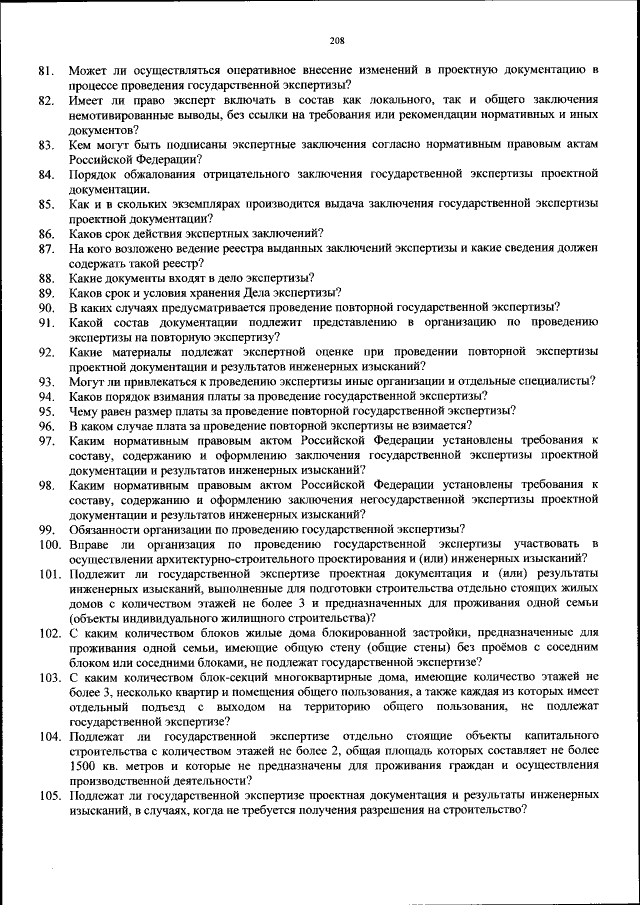 208

81. Может ли осуществляться оперативное внесение изменений в проектную документацию в процессе проведения государственной экспертизы?

82. Имеет ли право эксперт включать в состав как локального, так и общего заключения немотивированные выводы, без ссылки на требования или рекомендации нормативных и иных документов?

83. Кем могут быть подписаны экспертные заключения согласно нормативным правовым актам Российской Федерации?

84. Порядок обжалования отрицательного заключения государственной экспертизы проектной документации.

85. Как и в скольких экземплярах производится выдача заключения государственной экспертизы проектной документации?

86. Каков срок действия экспертных заключений?

87. На кого возложено ведение реестра выданных заключений экспертизы и какие сведения должен содержать такой реестр?

88. Какие документы входят в дело экспертизы?

89. Каков срок и условия хранения Дела экспертизы?

90. В каких случаях предусматривается проведение повторной государственной экспертизы?

91. Какой состав документации подлежит представлению в организацию по проведению экспертизы на повторную экспертизу?

92. Какие материалы подлежат экспертной оценке при проведении повторной экспертизы проектной документации и результатов инженерных изысканий?

93. Могут ли привлекаться к проведению экспертизы иные организации и отдельные специалисты?

94. Каков порядок взимания платы за проведение государственной экспертизы?

95. Чему равен размер платы за проведение повторной государственной экспертизы?

96. В каком случае плата за проведение повторной экспертизы не взимается?

97. Каким нормативным правовым актом Российской Федерации установлены требования к составу, содержанию и оформлению заключения государственной экспертизы проектной документации и результатов инженерных изысканий?

98. Каким нормативным правовым актом Российской Федерации установлены требования к составу, содержанию и оформлению заключения негосударственной экспертизы проектной документации и результатов инженерных изысканий?

99. Обязанности организации по проведению государственной экспертизы?

100. Вправе ли организация по проведению государственной экспертизы участвовать в осуществлении архитектурно-строительного проектирования и (или) инженерных изысканий?

101. Подлежит ли государственной экспертизе проектная документация и (или) результаты инженерных изысканий, выполненные для подготовки строительства отдельно стоящих жилых домов с количеством этажей не более 3 и предназначенных для проживания одной семьи (объекты индивидуального жилищного строительства)?

102. С каким количеством блоков жилые дома блокированной застройки, предназначенные для проживания одной семьи, имеющие общую стену (общие стены) без проёмов с соседним блоком или соседними блоками, не подлежат государственной экспертизе?

103. С каким количеством блок-секций многоквартирные дома, имеющие количество этажей не более 3, несколько квартир и помещения общего пользования, а также каждая из которых имеет отдельный подъезд с выходом на территорию общего пользования, не подлежат государственной экспертизе?

104. Подлежат ли государственной экспертизе отдельно стоящие объекты капитального строительства с количеством этажей не более 2, общая площадь которых составляет не более 1500 кв. метров и которые не предназначены для проживания граждан и осуществления производственной деятельности?

105. Подлежат ли государственной экспертизе проектная документация и результаты инженерных изысканий, в случаях, когда не требуется получения разрешения на строительство?